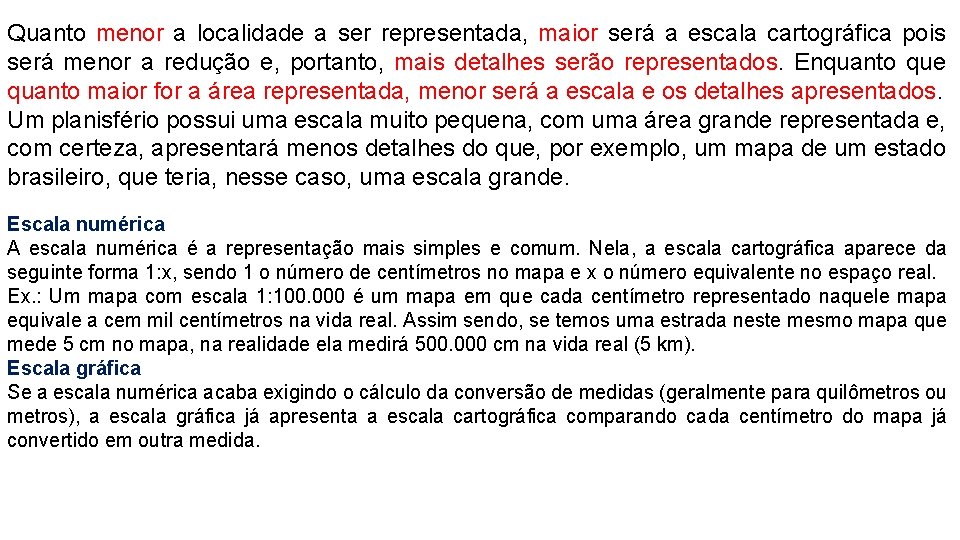 Quanto menor a localidade a ser representada, maior será a escala cartográfica pois será menor a redução e, portanto, mais detalhes serão representados. Enquanto que quanto maior for a área representada, menor será a escala e os detalhes apresentados. Um planisfério possui uma escala muito pequena, com uma área grande representada e, com certeza, apresentará menos detalhes do que, por exemplo, um mapa de um estado brasileiro, que teria, nesse caso, uma escala grande.

Escala numérica
A escala numérica é a representação mais simples e comum. Nela, a escala cartográfica aparece da seguinte forma 1:x, sendo 1 o número de centímetros no mapa e x o número equivalente no espaço real. Ex.: Um mapa com escala 1:100.000 é um mapa em que cada centímetro representado naquele mapa equivale a cem mil centímetros na vida real. Assim sendo, se temos uma estrada neste mesmo mapa que mede 5 cm no mapa, na realidade ela medirá 500.000 cm na vida real (5 km).
Escala gráfica
Se a escala numérica acaba exigindo o cálculo da conversão de medidas (geralmente para quilômetros ou metros), a escala gráfica já apresenta a escala cartográfica comparando cada centímetro do mapa já convertido em outra medida.